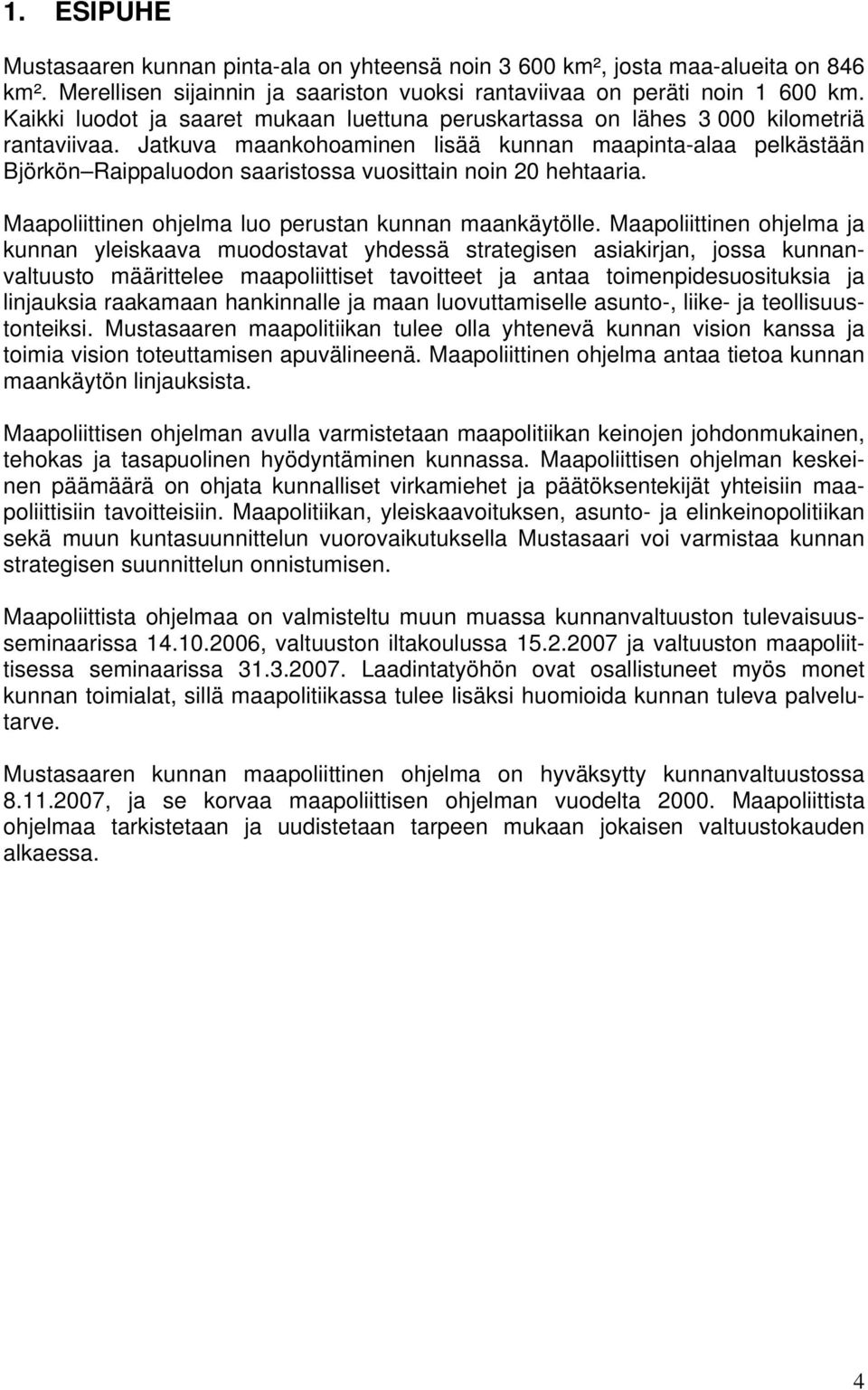 1. ESIPUHE

Mustasaaren kunnan pinta-ala on yhteensä noin 3 600 km², josta maa-alueita on 846 km². Merellisen sijainnin ja saariston vuoksi rantaviivaa on peräti noin 1 600 km. Kaikki luodot ja saaret mukaan luettuna peruskartassa on lähes 3 000 kilometriä rantaviivaa. Jatkuva maankohoaminen lisää kunnan maapinta-alaa pelkästään Björkön–Raippaluodon saaristossa vuosittain noin 20 hehtaaria.

Maapoliittinen ohjelma luo perustan kunnan maankäytölle. Maapoliittinen ohjelma ja kunnan yleiskaava muodostavat yhdessä strategisen asiakirjan, jossa kunnanvaltuusto määrittelee maapoliittiset tavoitteet ja antaa toimenpidesuosituksia ja linjauksia raakamaan hankinnalle ja maan luovuttamiselle asunto-, liike- ja teollisuustonteiksi. Mustasaaren maapolitiikan tulee olla yhtenevä kunnan vision kanssa ja toimia vision toteuttamisen apuvälineenä. Maapoliittinen ohjelma antaa tietoa kunnan maankäytön linjauksista.

Maapoliittisen ohjelman avulla varmistetaan maapolitiikan keinojen johdonmukainen, tehokas ja tasapuolinen hyödyntäminen kunnassa. Maapoliittisen ohjelman keskeinen päämäärä on ohjata kunnalliset virkamiehet ja päätöksentekijät yhteisiin maapoliittisiin tavoitteisiin. Maapolitiikan, yleiskaavoituksen, asunto- ja elinkeinopolitiikan sekä muun kuntasuunnittelun vuorovaikutuksella Mustasaari voi varmistaa kunnan strategisen suunnittelun onnistumisen.

Maapoliittista ohjelmaa on valmisteltu muun muassa kunnanvaltuuston tulevaisuusseminaarissa 14.10.2006, valtuuston iltakoulussa 15.2.2007 ja valtuuston maapoliittisessa seminaarissa 31.3.2007. Laadintatyöhön ovat osallistuneet myös monet kunnan toimialat, sillä maapolitiikassa tulee lisäksi huomioida kunnan tuleva palvelutarve.

Mustasaaren kunnan maapoliittinen ohjelma on hyväksytty kunnanvaltuustossa 8.11.2007, ja se korvaa maapoliittisen ohjelman vuodelta 2000. Maapoliittista ohjelmaa tarkistetaan ja uudistetaan tarpeen mukaan jokaisen valtuustokauden alkaessa.

4